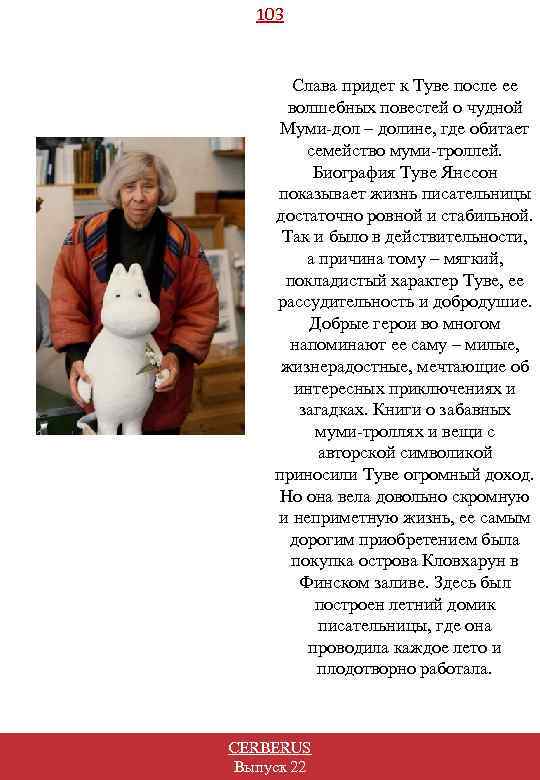 103

Слава придет к Туве после ее волшебных повестей о чудной Муми-дол – долине, где обитает семейство муми-троллей. Биография Туве Янссон показывает жизнь писательницы достаточно ровной и стабильной. Так и было в действительности, а причина тому – мягкий, покладистый характер Туве, ее рассудительность и добродушие. Добрые герои во многом напоминают ее саму – милые, жизнерадостные, мечтающие об интересных приключениях и загадках. Книги о забавных муми-троллях и вещи с авторской символикой приносили Туве огромный доход. Но она вела довольно скромную и неприметную жизнь, ее самым дорогим приобретением была покупка острова Кловхарун в Финском заливе. Здесь был построен летний домик писательницы, где она проводила каждое лето и плодотворно работала.

CERBERUS
Выпуск 22